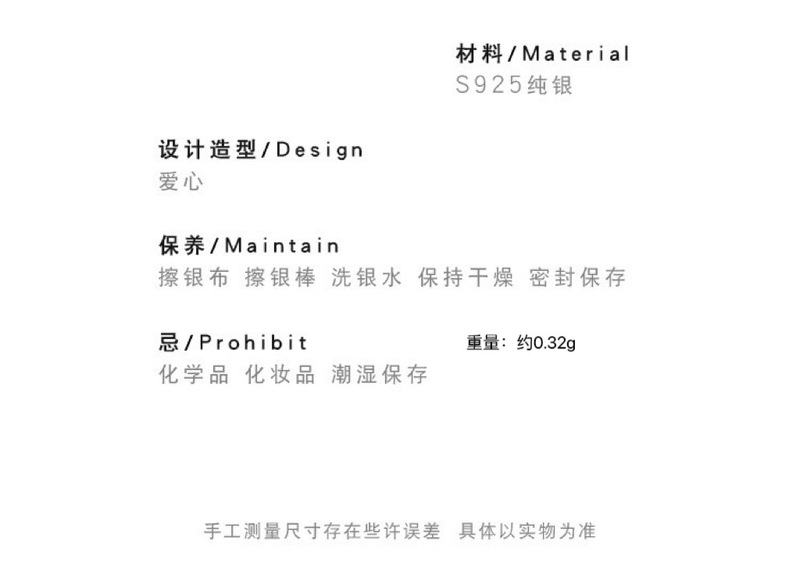 材料/Material
S925纯银

设计造型/Design
爱心

保养/Maintain
擦银布 擦银棒 洗银水 保持干燥 密封保存

忌/Prohibit
化学品 化妆品 潮湿保存

重量：约0.32g

手工测量尺寸存在些许误差 具体以实物为准